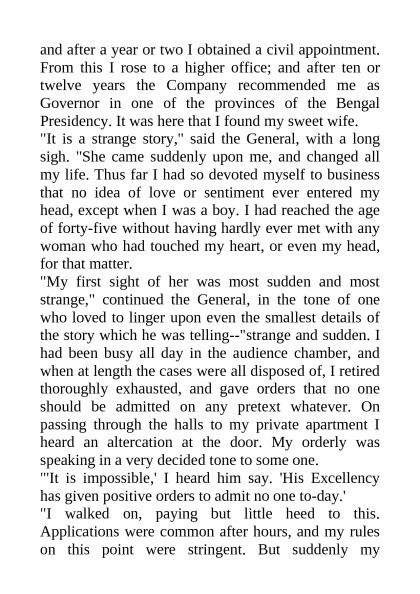 and after a year or two I obtained a civil appointment. From this I rose to a higher office; and after ten or twelve years the Company recommended me as Governor in one of the provinces of the Bengal Presidency. It was here that I found my sweet wife.

"It is a strange story," said the General, with a long sigh. "She came suddenly upon me, and changed all my life. Thus far I had so devoted myself to business that no idea of love or sentiment ever entered my head, except when I was a boy. I had reached the age of forty-five without having hardly ever met with any woman who had touched my heart, or even my head, for that matter.

"My first sight of her was most sudden and most strange," continued the General, in the tone of one who loved to linger upon even the smallest details of the story which he was telling--"strange and sudden. I had been busy all day in the audience chamber, and when at length the cases were all disposed of, I retired thoroughly exhausted, and gave orders that no one should be admitted on any pretext whatever. On passing through the halls to my private apartment I heard an altercation at the door. My orderly was speaking in a very decided tone to some one.

"'It is impossible,' I heard him say. 'His Excellency has given positive orders to admit no one to-day.'

"I walked on, paying but little heed to this. Applications were common after hours, and my rules on this point were stringent. But suddenly my